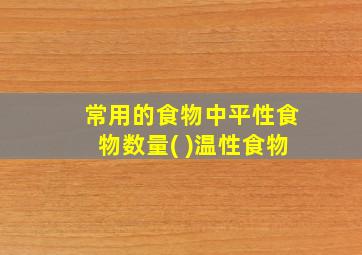 常用的食物中平性食物数量( )温性食物